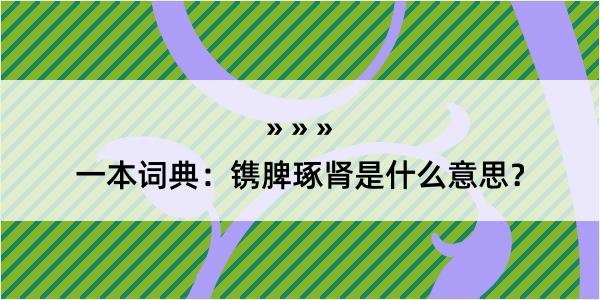 » » »

一本词典：镌脾琢肾是什么意思？